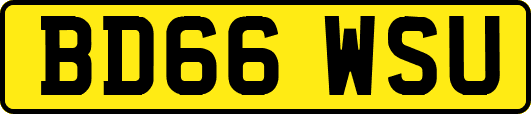 BD66 WSU